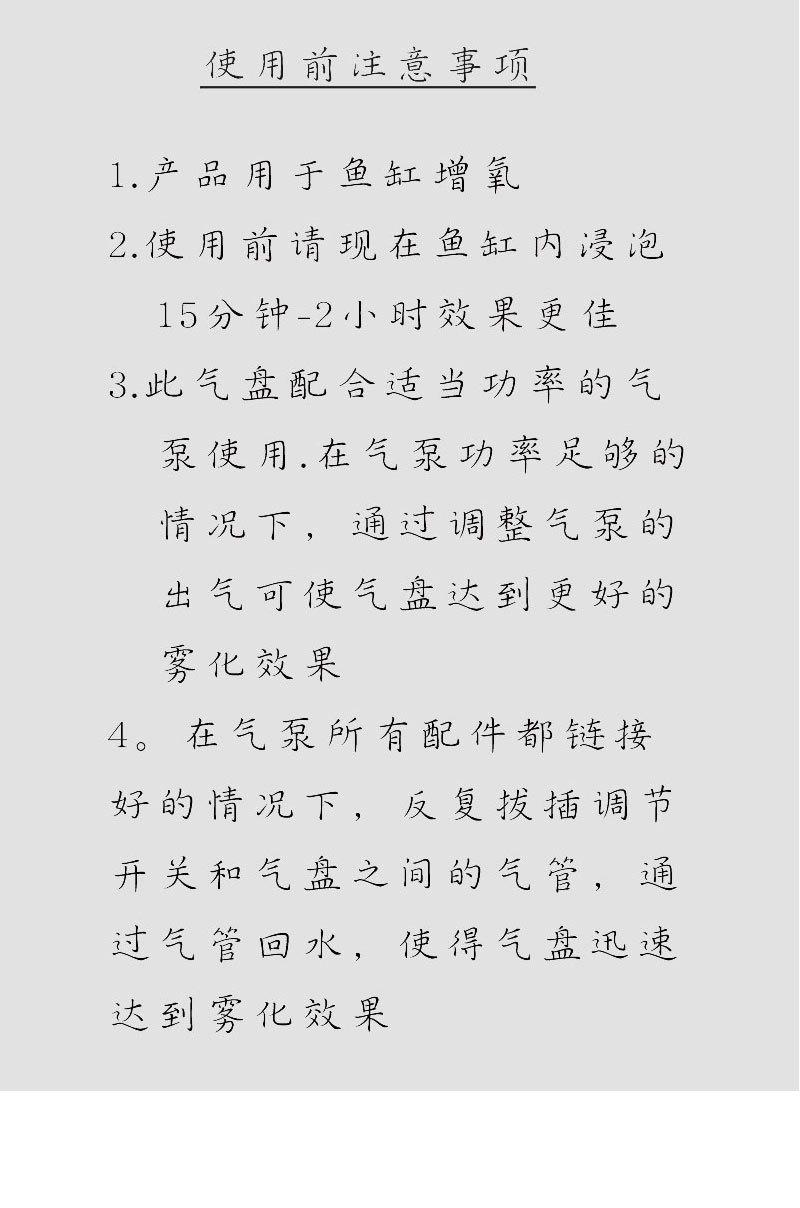 使用前注意事项

1.产品用于鱼缸增氧

2.使用前请现在鱼缸内浸泡15分钟-2小时效果更佳

3.此气盘配合适当功率的气泵使用.在气泵功率足够的情况下，通过调整气泵的出气可使气盘达到更好的雾化效果

4。在气泵所有配件都链接好的情况下，反复拔插调节开关和气盘之间的气管，通过气管回水，使得气盘迅速达到雾化效果